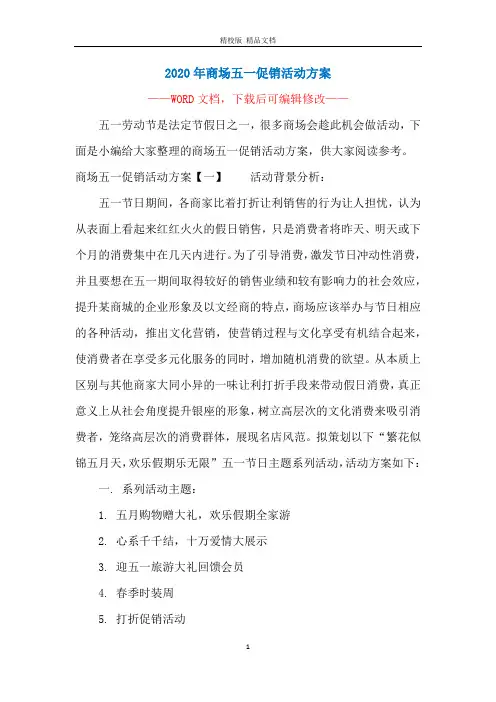 精校版 精品文档

2020年商场五一促销活动方案

——WORD文档，下载后可编辑修改——

五一劳动节是法定节假日之一，很多商场会趁此机会做活动，下面是小编给大家整理的商场五一促销活动方案，供大家阅读参考。

商场五一促销活动方案【一】　　活动背景分析：

五一节日期间，各商家比着打折让利销售的行为让人担忧，认为从表面上看起来红红火火的假日销售，只是消费者将昨天、明天或下个月的消费集中在几天内进行。为了引导消费，激发节日冲动性消费，并且要想在五一期间取得较好的销售业绩和较有影响力的社会效应，提升某商城的企业形象及以文经商的特点，商场应该举办与节日相应的各种活动，推出文化营销，使营销过程与文化享受有机结合起来，使消费者在享受多元化服务的同时，增加随机消费的欲望。从本质上区别与其他商家大同小异的一味让利打折手段来带动假日消费，真正意义上从社会角度提升银座的形象，树立高层次的文化消费来吸引消费者，笼络高层次的消费群体，展现名店风范。拟策划以下“繁花似锦五月天，欢乐假期乐无限”五一节日主题系列活动，活动方案如下：

一. 系列活动主题：

1. 五月购物赠大礼，欢乐假期全家游

2. 心系千千结，十万爱情大展示

3. 迎五一旅游大礼回馈会员

4. 春季时装周

5. 打折促销活动

1